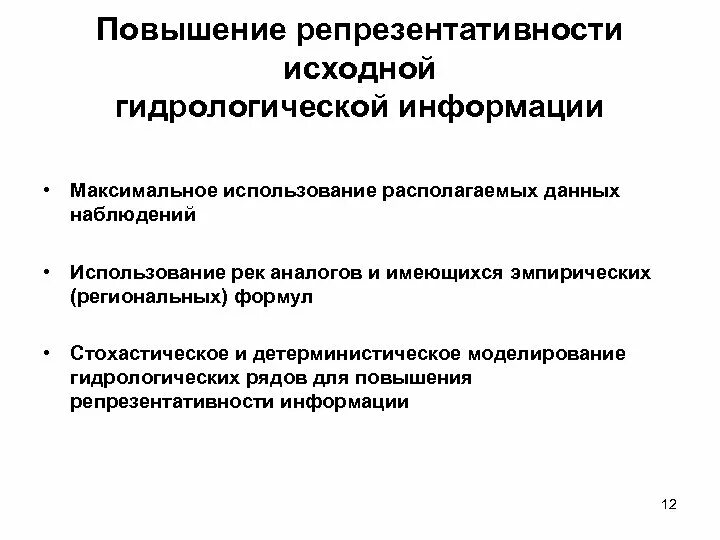 Повышение репрезентативности исходной гидрологической информации

• Максимальное использование располагаемых данных наблюдений

• Использование рек аналогов и имеющихся эмпирических (региональных) формул

• Стохастическое и детерминистическое моделирование гидрологических рядов для повышения репрезентативности информации

12